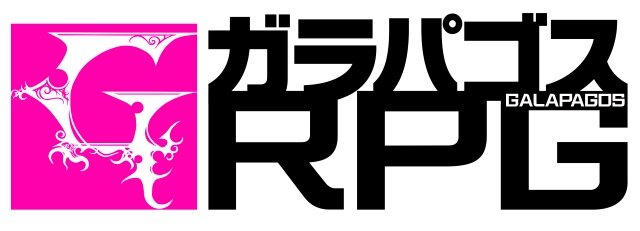 G
ガラパゴス
GALAPAGOS
RPG